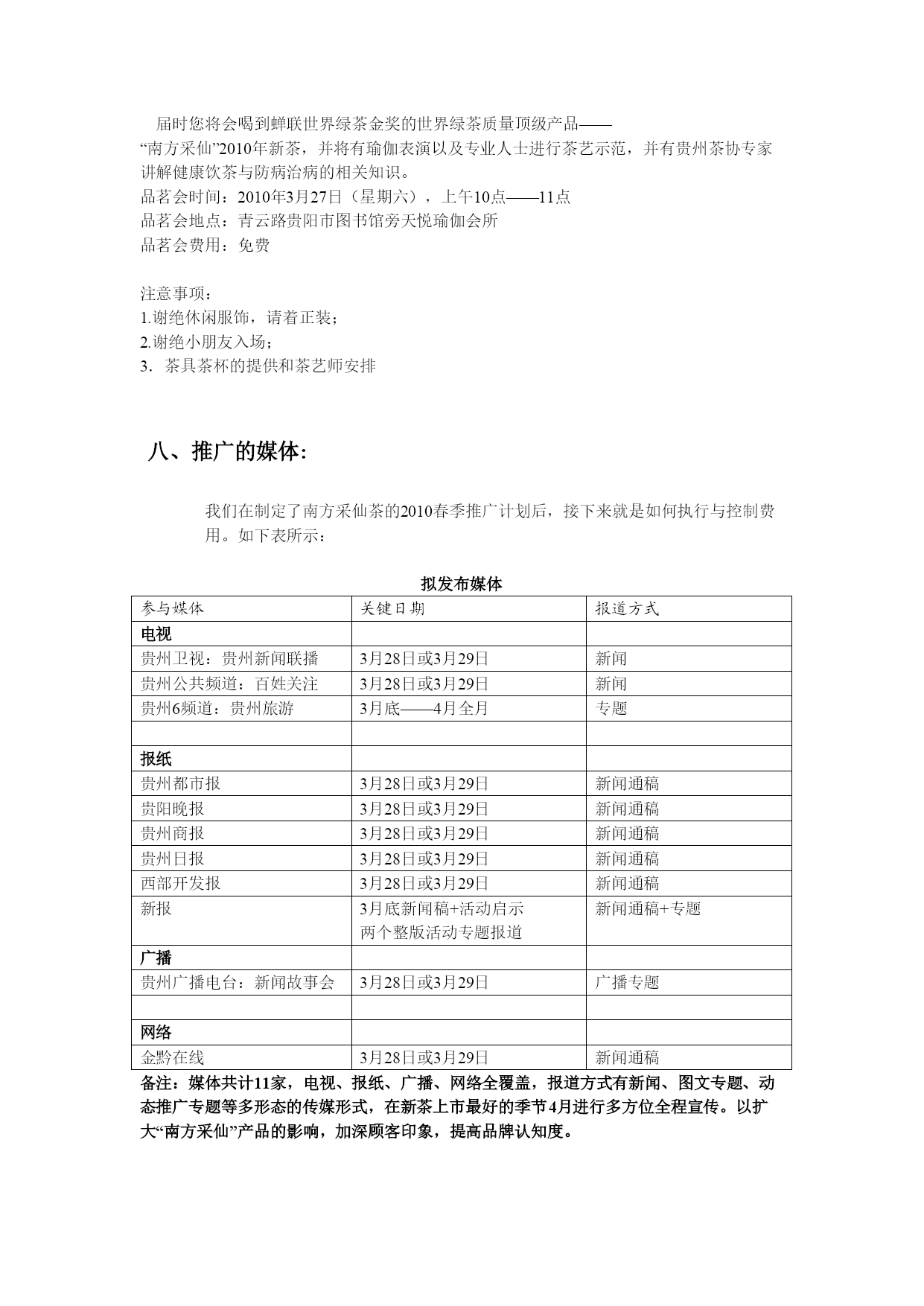 届时您将会喝到蝉联世界绿茶金奖的世界绿茶质量顶级产品——“南方采仙”2010年新茶，并将有瑜伽表演以及专业人士进行茶艺示范，并有贵州茶协专家讲解健康饮茶与防病治病的相关知识。
品茗会时间：2010年3月27日（星期六），上午10点——11点
品茗会地点：青云路贵阳市图书馆旁天悦瑜伽会所
品茗会费用：免费

注意事项：
1.谢绝休闲服饰，请着正装；
2.谢绝小朋友入场；
3．茶具茶杯的提供和茶艺师安排

八、推广的媒体：

我们在制定了南方采仙茶的2010春季推广计划后，接下来就是如何执行与控制费用。如下表所示：

拟发布媒体

| 参与媒体 | 关键日期 | 报道方式 |
|---|---|---|
| 电视 | | |
| 贵州卫视：贵州新闻联播 | 3月28日或3月29日 | 新闻 |
| 贵州公共频道：百姓关注 | 3月28日或3月29日 | 新闻 |
| 贵州6频道：贵州旅游 | 3月底——4月全月 | 专题 |
| | | |
| 报纸 | | |
| 贵州都市报 | 3月28日或3月29日 | 新闻通稿 |
| 贵阳晚报 | 3月28日或3月29日 | 新闻通稿 |
| 贵州商报 | 3月28日或3月29日 | 新闻通稿 |
| 贵州日报 | 3月28日或3月29日 | 新闻通稿 |
| 西部开发报 | 3月28日或3月29日 | 新闻通稿 |
| 新报 | 3月底新闻稿+活动启示 两个整版活动专题报道 | 新闻通稿+专题 |
| 广播 | | |
| 贵州广播电台：新闻故事会 | 3月28日或3月29日 | 广播专题 |
| | | |
| 网络 | | |
| 金黔在线 | 3月28日或3月29日 | 新闻通稿 |

备注：媒体共计11家，电视、报纸、广播、网络全覆盖，报道方式有新闻、图文专题、动态推广专题等多形态的传媒形式，在新茶上市最好的季节4月进行多方位全程宣传。以扩大“南方采仙”产品的影响，加深顾客印象，提高品牌认知度。